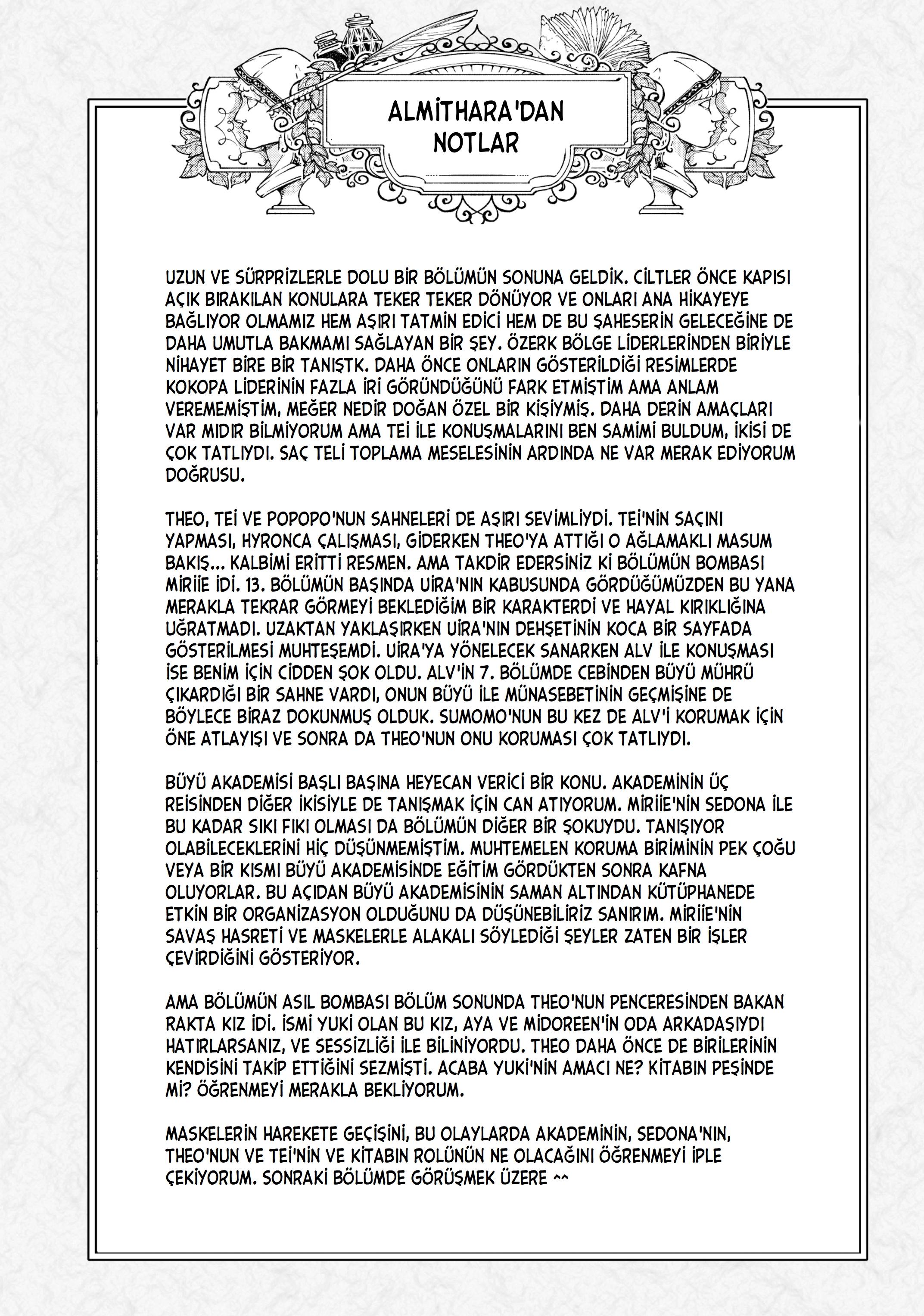 ALMİTHARA'DAN NOTLAR

UZUN VE SÜRPRİZLERLE DOLU BİR BÖLÜMÜN SONUNA GELDİK. CİLTLER ÖNCE KAPISI AÇIK BIRAKILAN KONULARA TEKER TEKER DÖNÜYOR VE ONLARI ANA HİKAYEYE BAĞLIYOR OLMAMIZ HEM AŞIRI TATMİN EDİCİ HEM DE BU ŞAHESERİN GELECEĞİNE DE DAHA UMUTLA BAKMAMI SAĞLAYAN BİR ŞEY. ÖZERK BÖLGE LİDERLERİNDEN BİRİYLE NİHAYET BİRE BİR TANIŞTK. DAHA ÖNCE ONLARIN GÖSTERİLDİĞİ RESİMLERDE KOKOPA LİDERİNİN FAZLA İRİ GÖRÜNDÜĞÜNÜ FARK ETMİŞTİM AMA ANLAM VEREMEMİŞTİM, MEĞER NEDİR DOĞAN ÖZEL BİR KİŞİYMİŞ. DAHA DERİN AMAÇLARI VAR MIDIR BİLMİYORUM AMA TEİ İLE KONUŞMALARINI BEN SAMİMİ BULDUM, İKİSİ DE ÇOK TATLIYDI. SAÇ TELİ TOPLAMA MESELESİNİN ARDINDA NE VAR MERAK EDİYORUM DOĞRUSU.

THEO, TEİ VE POPOPO'NUN SAHNELERİ DE AŞIRI SEVİMLİYDİ. TEİ'NİN SAÇINI YAPMASI, HYRONCA ÇALIŞMASI, GİDERKEN THEO'YA ATTIĞI O AĞLAMAKLI MASUM BAKIŞ... KALBİMİ ERİTTİ RESMEN. AMA TAKDİR EDERSİNİZ Kİ BÖLÜMÜN BOMBASI MİRİİE İDİ. 13. BÖLÜMÜN BAŞINDA UİRA'NIN KABUSUNDA GÖRDÜĞÜMÜZDEN BU YANA MERAKLA TEKRAR GÖRMEYİ BEKLEDİĞİM BİR KARAKTERDİ VE HAYAL KIRIKLIĞINA UĞRATMADI. UZAKTAN YAKLAŞIRKEN UİRA'NIN DEHŞETİNİN KOCA BİR SAYFADA GÖSTERİLMESİ MUHTEŞEMDİ. UİRA'YA YÖNELECEK SANARKEN ALV İLE KONUŞMASI İSE BENİM İÇİN CİDDEN ŞOK OLDU. ALV'İN 7. BÖLÜMDE CEBİNDEN BÜYÜ MÜHRÜ ÇIKARDIĞI BİR SAHNE VARDI, ONUN BÜYÜ İLE MÜNASEBETİNİN GEÇMİŞİNE DE BÖYLECE BİRAZ DOKUNMUŞ OLDUK. SUMOMO'NUN BU KEZ DE ALV'İ KORUMAK İÇİN ÖNE ATLAYIŞI VE SONRA DA THEO'NUN ONU KORUMASI ÇOK TATLIYDI.

BÜYÜ AKADEMİSİ BAŞLI BAŞINA HEYECAN VERİCİ BİR KONU. AKADEMİNİN ÜÇ REİSİNDEN DİĞER İKİSİYLE DE TANIŞMAK İÇİN CAN ATIYORUM. MİRİİE'NİN SEDONA İLE BU KADAR SIKI FIKI OLMASI DA BÖLÜMÜN DİĞER BİR ŞOKUYDU. TANIŞIYOR OLABİLECEKLERİNİ HİÇ DÜŞÜNMEMİŞTİM. MUHTEMELEN KORUMA BİRİMİNİN PEK ÇOĞU VEYA BİR KISMI BÜYÜ AKADEMİSİNDE EĞİTİM GÖRDÜKTEN SONRA KAFNA OLUYORLAR. BU AÇIDAN BÜYÜ AKADEMİSİNİN SAMAN ALTINDAN KÜTÜPHANEDE ETKİN BİR ORGANİZASYON OLDUĞUNU DA DÜŞÜNEBİLİRİZ SANIRIM. MİRİİE'NİN SAVAŞ HASRETİ VE MASKELERLE ALAKALI SÖYLEDİĞİ ŞEYLER ZATEN BİR İŞLER ÇEVİRDİĞİNİ GÖSTERİYOR.

AMA BÖLÜMÜN ASIL BOMBASI BÖLÜM SONUNDA THEO'NUN PENCERESİNDEN BAKAN RAKTA KIZ İDİ. İSMİ YUKİ OLAN BU KIZ, AYA VE MİDOREEN'İN ODA ARKADAŞIYDI HATIRLARSANIZ, VE SESSİZLİĞİ İLE BİLİNİYORDU. THEO DAHA ÖNCE DE BİRİLERİNİN KENDİSİNİ TAKİP ETTİĞİNİ SEZMİŞTİ. ACABA YUKİ'NİN AMACI NE? KİTABIN PEŞİNDE Mİ? ÖĞRENMEYİ MERAKLA BEKLİYORUM.

MASKELERİN HAREKETE GEÇİŞİNİ, BU OLAYLARDA AKADEMİNİN, SEDONA'NIN, THEO'NUN VE TEİ'NİN VE KİTABIN ROLÜNÜN NE OLACAĞINI ÖĞRENMEYİ İPLE ÇEKİYORUM. SONRAKİ BÖLÜMDE GÖRÜŞMEK ÜZERE ^^